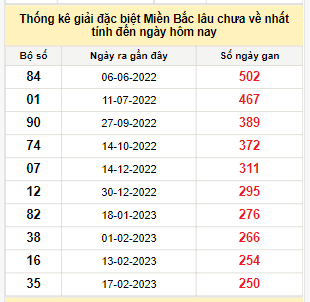 Thống kê giải đặc biệt Miền Bắc lâu chưa về nhất tính đến ngày hôm nay

| Bộ số | Ngày ra gần đây | Số ngày gan |
|---|---|---|
| 84 | 06-06-2022 | 502 |
| 01 | 11-07-2022 | 467 |
| 90 | 27-09-2022 | 389 |
| 74 | 14-10-2022 | 372 |
| 07 | 14-12-2022 | 311 |
| 12 | 30-12-2022 | 295 |
| 82 | 18-01-2023 | 276 |
| 38 | 01-02-2023 | 266 |
| 16 | 13-02-2023 | 254 |
| 35 | 17-02-2023 | 250 |